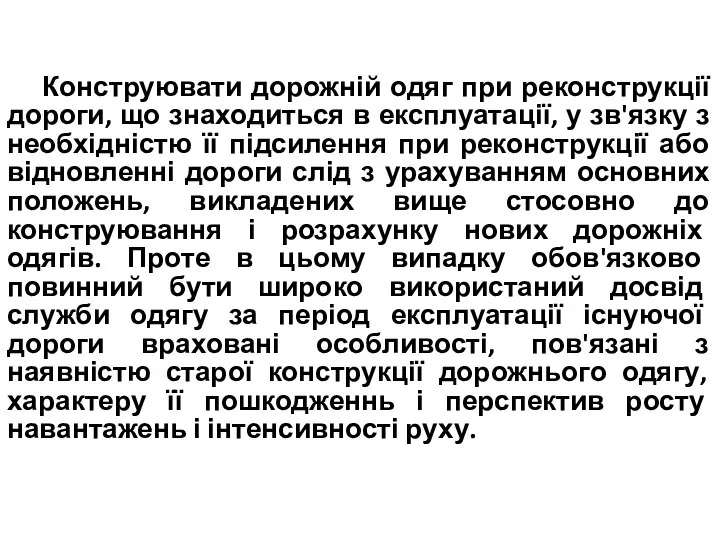 Конструювати дорожній одяг при реконструкції дороги, що знаходиться в експлуатації, у зв'язку з необхідністю її підсилення при реконструкції або відновленні дороги слід з урахуванням основних положень, викладених вище стосовно до конструювання і розрахунку нових дорожніх одягів. Проте в цьому випадку обов'язково повинний бути широко використаний досвід служби одягу за період експлуатації існуючої дороги враховані особливості, пов'язані з наявністю старої конструкції дорожнього одягу, характеру її пошкодженнь і перспектив росту навантажень і інтенсивності руху.